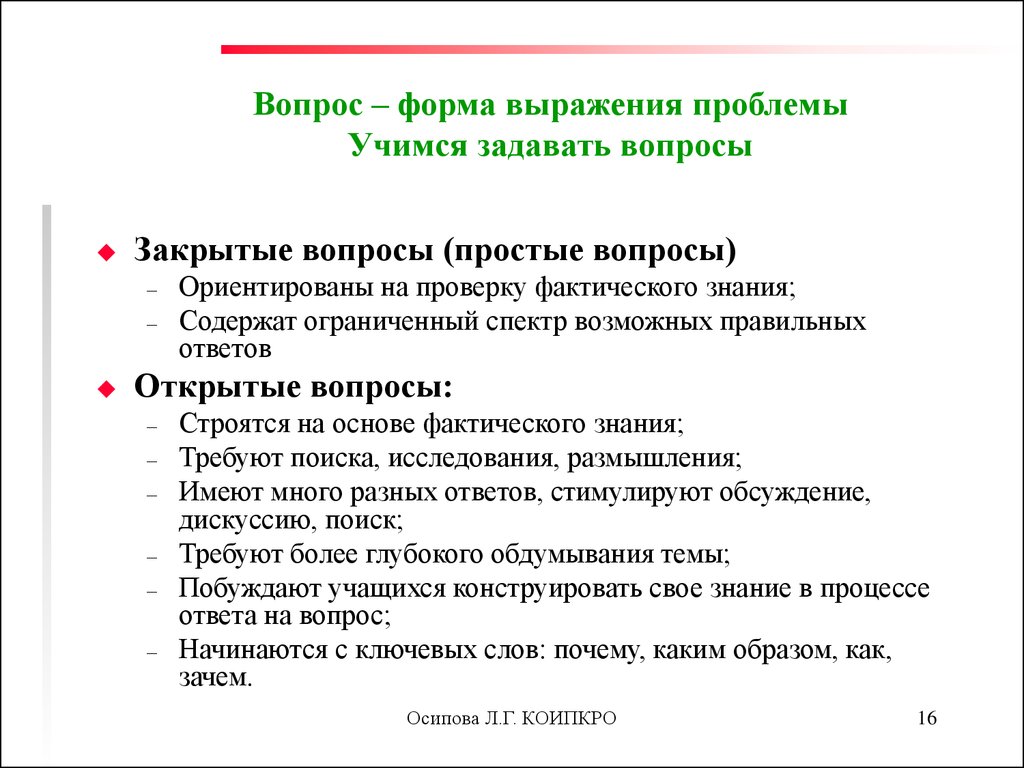 Вопрос – форма выражения проблемы
Учимся задавать вопросы

Закрытые вопросы (простые вопросы)
– Ориентированы на проверку фактического знания;
– Содержат ограниченный спектр возможных правильных ответов

Открытые вопросы:
– Строятся на основе фактического знания;
– Требуют поиска, исследования, размышления;
– Имеют много разных ответов, стимулируют обсуждение, дискуссию, поиск;
– Требуют более глубокого обдумывания темы;
– Побуждают учащихся конструировать свое знание в процессе ответа на вопрос;
– Начинаются с ключевых слов: почему, каким образом, как, зачем.

Осипова Л.Г. КОИПКРО

16